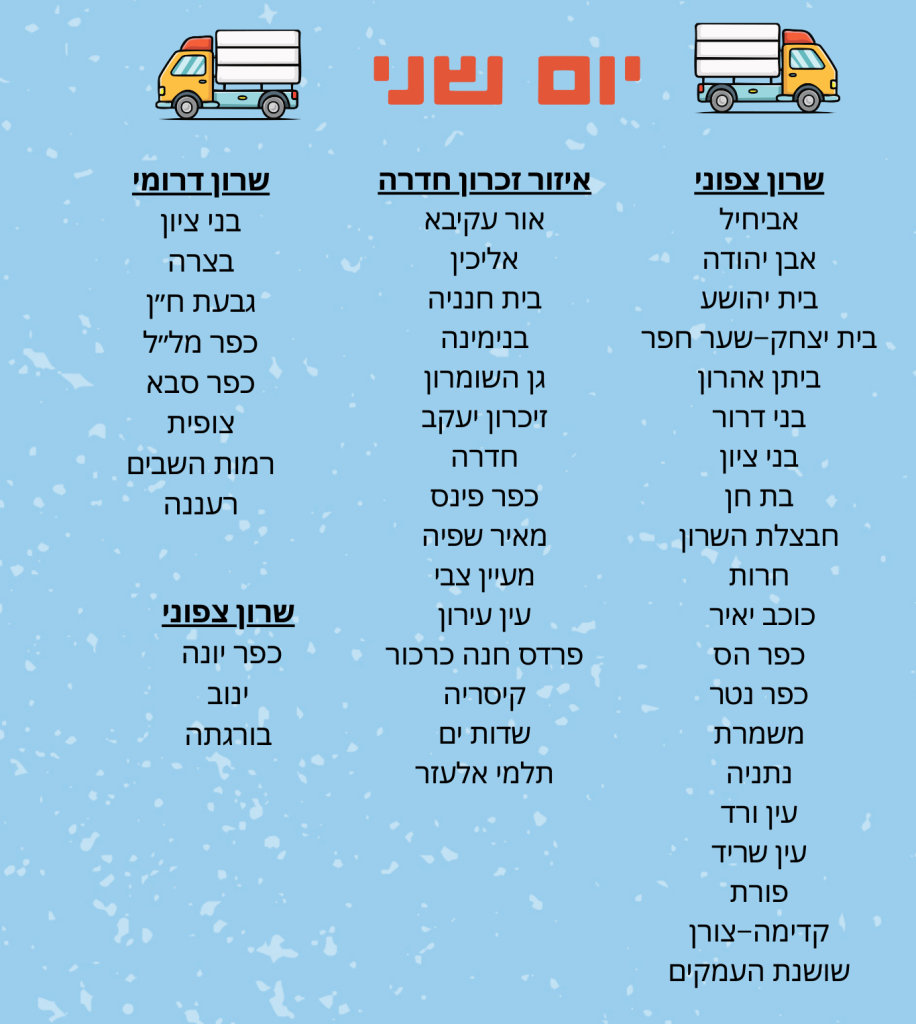 יום שני

שרון צפוני
אביחיל
אבן יהודה
בית יהושע
בית יצחק-שער חפר
ביתן אהרון
בני דרור
בני ציון
בת חן
חבצלת השרון
חרות
כוכב יאיר
כפר הס
כפר נטר
משמרת
נתניה
עין ורד
עין שריד
פורת
קדימה-צורן
שושנת העמקים

איזור זכרון חדרה
אור עקיבא
אליכין
בית חנניה
בנימינה
גן השומרון
זיכרון יעקב
חדרה
כפר פינס
מאיר שפיה
מעיין צבי
עין עירון
פרדס חנה כרכור
קיסריה
שדות ים
תלמי אלעזר

שרון דרומי
בני ציון
בצרה
גבעת ח"ן
כפר מל"ל
כפר סבא
צופית
רמות השבים
רעננה

שרון צפוני
כפר יונה
ינוב
בורגתה